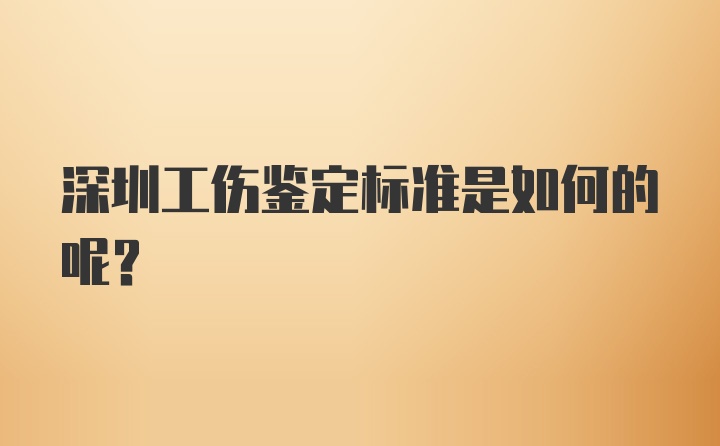 深圳工伤鉴定标准是如何的呢？